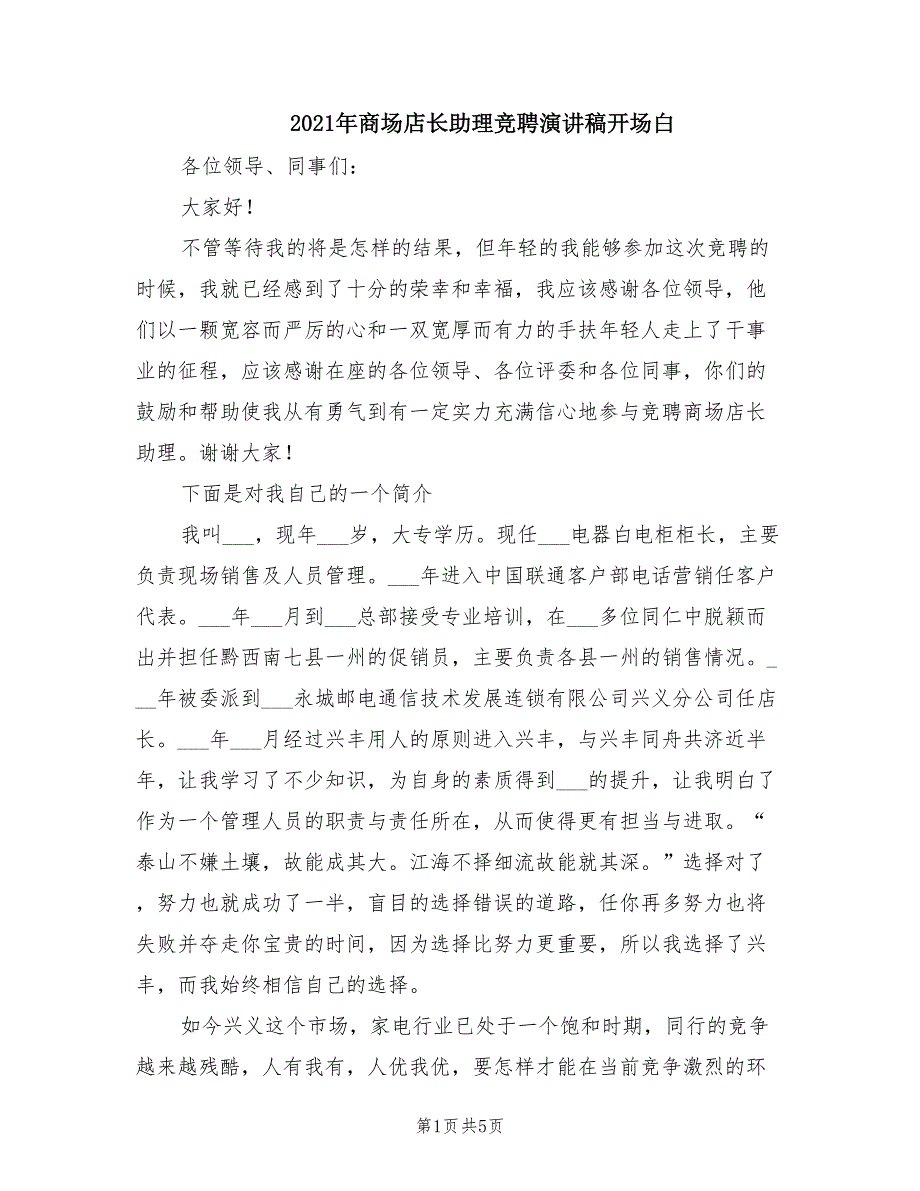 2021年商场店长助理竞聘演讲稿开场白

各位领导、同事们：

大家好！

不管等待我的将是怎样的结果，但年轻的我能够参加这次竞聘的时候，我就已经感到了十分的荣幸和幸福，我应该感谢各位领导，他们以一颗宽容而严厉的心和一双宽厚而有力的手扶年轻人走上了干事业的征程，应该感谢在座的各位领导、各位评委和各位同事，你们的鼓励和帮助使我从有勇气到有一定实力充满信心地参与竞聘商场店长助理。谢谢大家！

下面是对我自己的一个简介

我叫___，现年___岁，大专学历。现任___电器白电柜柜长，主要负责现场销售及人员管理。___年进入中国联通客户部电话营销任客户代表。___年___月到___总部接受专业培训，在___多位同仁中脱颖而出并担任黔西南七县一州的促销员，主要负责各县一州的销售情况。___年被委派到___永城邮电通信技术发展连锁有限公司兴义分公司任店长。___年___月经过兴丰用人的原则进入兴丰，与兴丰同舟共济近半年，让我学习了不少知识，为自身的素质得到___的提升，让我明白了作为一个管理人员的职责与责任所在，从而使得更有担当与进取。“泰山不嫌土壤，故能成其大。江海不择细流故能就其深。”选择对了，努力也就成功了一半，盲目的选择错误的道路，任你再多努力也将失败并夺走你宝贵的时间，因为选择比努力更重要，所以我选择了兴丰，而我始终相信自己的选择。

如今兴义这个市场，家电行业已处于一个饱和时期，同行的竞争越来越残酷，人有我有，人优我优，要怎样才能在当前竞争激烈的环

第1页 共5页